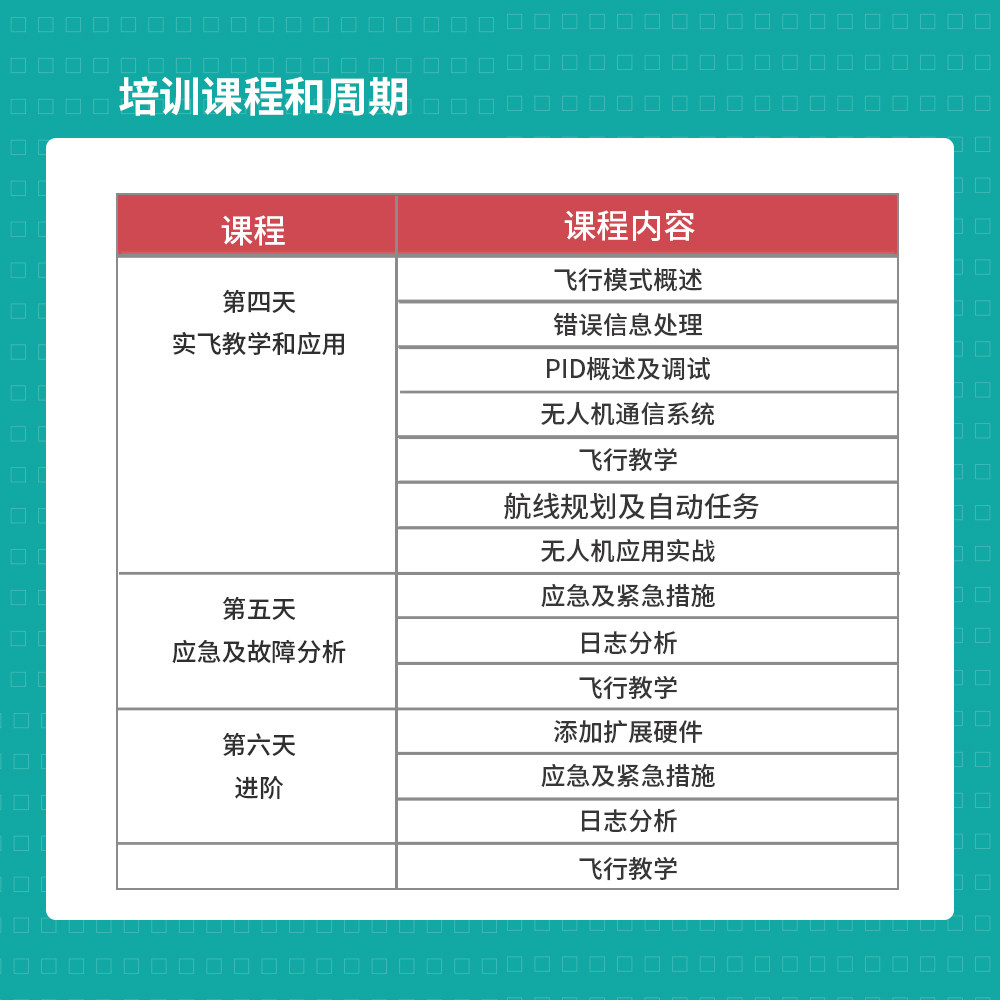 培训课程和周期

| 课程 | 课程内容 |
|---|---|
| 第四天 实飞教学和应用 | 飞行模式概述 |
|  | 错误信息处理 |
|  | PID概述及调试 |
|  | 无人机通信系统 |
|  | 飞行教学 |
|  | 航线规划及自动任务 |
|  | 无人机应用实战 |
| 第五天 应急及故障分析 | 应急及紧急措施 |
|  | 日志分析 |
|  | 飞行教学 |
| 第六天 进阶 | 添加扩展硬件 |
|  | 应急及紧急措施 |
|  | 日志分析 |
|  | 飞行教学 |